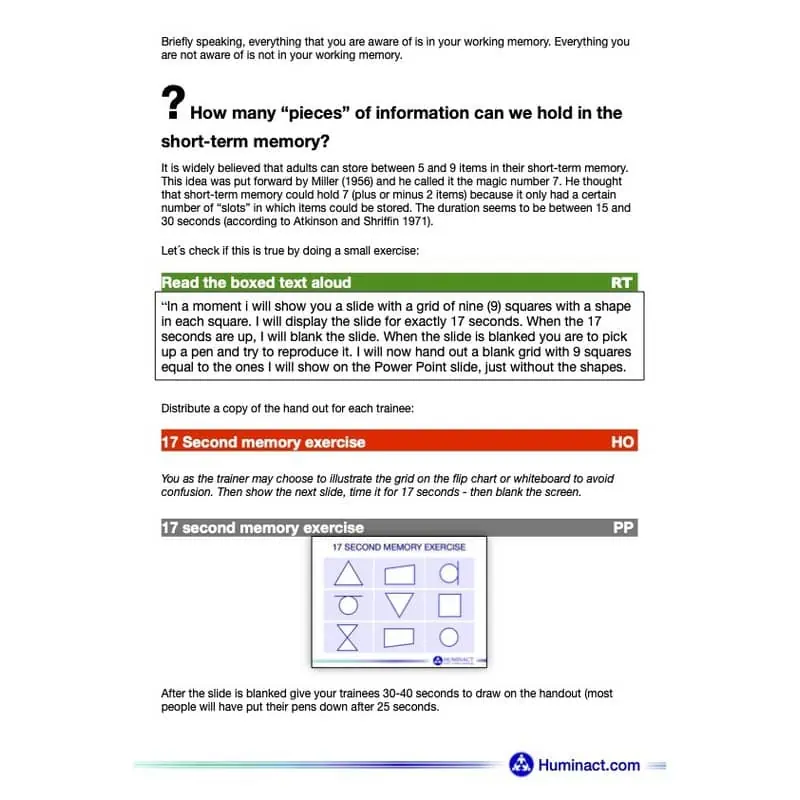 Briefly speaking, everything that you are aware of is in your working memory. Everything you are not aware of is not in your working memory.

? How many "pieces" of information can we hold in the short-term memory?

It is widely believed that adults can store between 5 and 9 items in their short-term memory. This idea was put forward by Miller (1956) and he called it the magic number 7. He thought that short-term memory could hold 7 (plus or minus 2 items) because it only had a certain number of "slots" in which items could be stored. The duration seems to be between 15 and 30 seconds (according to Atkinson and Shriffin 1971).

Let´s check if this is true by doing a small exercise:

Read the boxed text aloud RT

"In a moment i will show you a slide with a grid of nine (9) squares with a shape in each square. I will display the slide for exactly 17 seconds. When the 17 seconds are up, I will blank the slide. When the slide is blanked you are to pick up a pen and try to reproduce it. I will now hand out a blank grid with 9 squares equal to the ones I will show on the Power Point slide, just without the shapes.

Distribute a copy of the hand out for each trainee:

17 Second memory exercise HO

You as the trainer may choose to illustrate the grid on the flip chart or whiteboard to avoid confusion. Then show the next slide, time it for 17 seconds - then blank the screen.

17 second memory exercise PP

17 SECOND MEMORY EXERCISE

HUMINACT

After the slide is blanked give your trainees 30-40 seconds to draw on the handout (most people will have put their pens down after 25 seconds.

Huminact.com